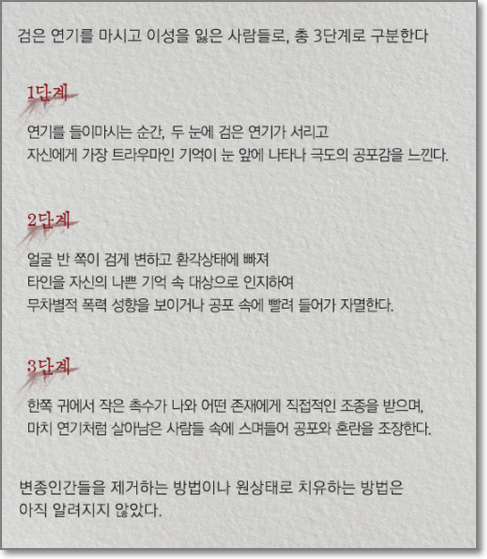 검은 연기를 마시고 이성을 잃은 사람들로, 총 3단계로 구분한다

1단계

연기를 들이마시는 순간, 두 눈에 검은 연기가 서리고 자신에게 가장 트라우마인 기억이 눈 앞에 나타나 극도의 공포감을 느낀다.

2단계

얼굴 반 쪽이 검게 변하고 환각상태에 빠져 타인을 자신의 나쁜 기억 속 대상으로 인지하여 무차별적 폭력 성향을 보이거나 공포 속에 빨려 들어가 자멸한다.

3단계

한쪽 귀에서 작은 촉수가 나와 어떤 존재에게 직접적인 조종을 받으며, 마치 연기처럼 살아남은 사람들 속에 스며들어 공포와 혼란을 조장한다.

변종인간들을 제거하는 방법이나 원상태로 치유하는 방법은 아직 알려지지 않았다.